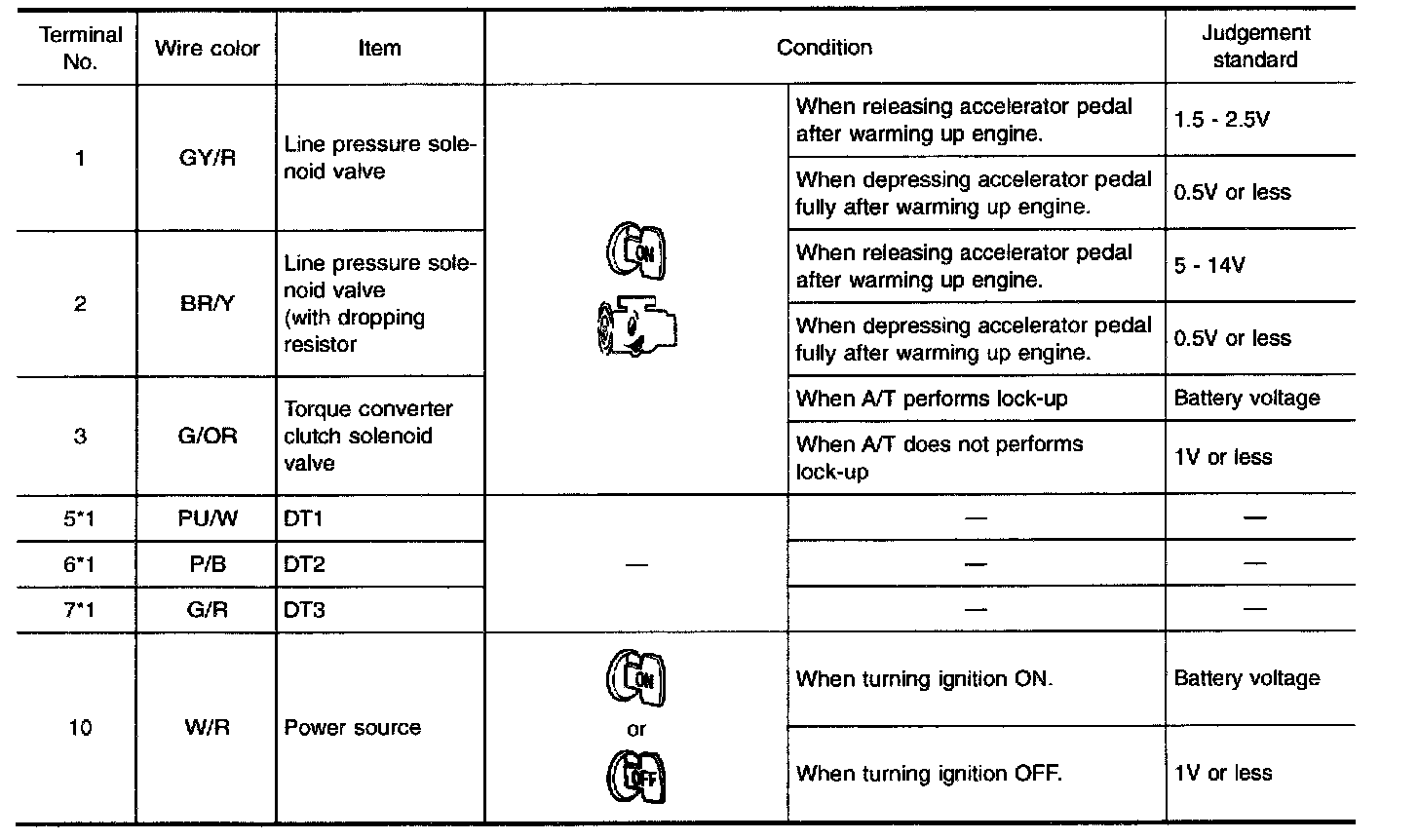 | Terminal No. | Wire color | Item | Condition | | Judgement standard |
|---|---|---|---|---|---|
| 1 | GY/R | Line pressure solenoid valve | ON | When releasing accelerator pedal after warming up engine. | 1.5 - 2.5V |
| | | | | When depressing accelerator pedal fully after warming up engine. | 0.5V or less |
| 2 | BR/Y | Line pressure solenoid valve (with dropping resistor | | When releasing accelerator pedal after warming up engine. | 5 - 14V |
| | | | | When depressing accelerator pedal fully after warming up engine. | 0.5V or less |
| 3 | G/OR | Torque converter clutch solenoid valve | | When A/T performs lock-up | Battery voltage |
| | | | | When A/T does not performs lock-up | 1V or less |
| 5*1 | PU/W | DT1 | — | — | — |
| 6*1 | P/B | DT2 | | — | — |
| 7*1 | G/R | DT3 | | — | — |
| 10 | W/R | Power source | ON or OFF | When turning ignition ON. | Battery voltage |
| | | | | When turning ignition OFF. | 1V or less |